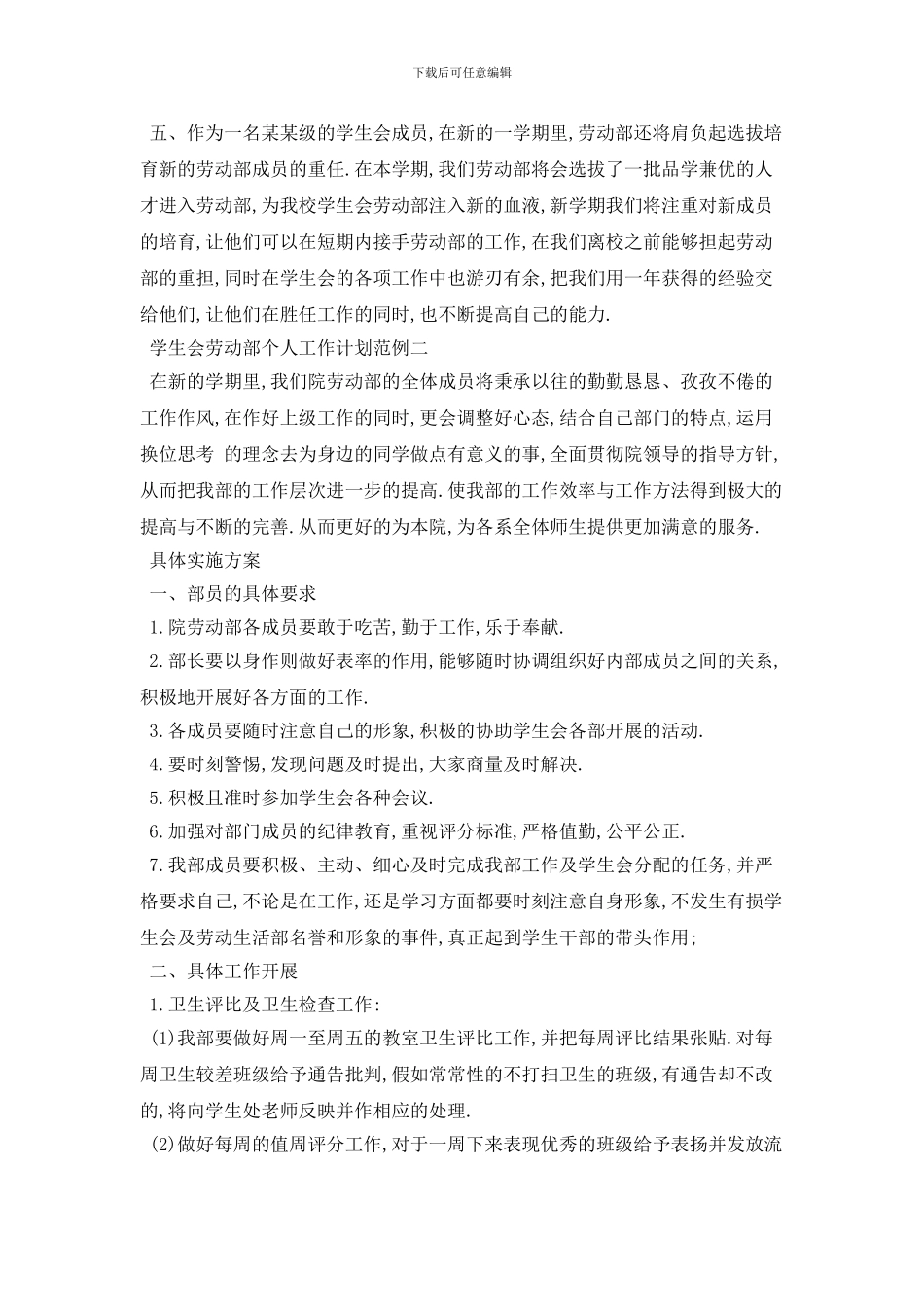 下载后可任意编辑

五、作为一名某某级的学生会成员,在新的一学期里,劳动部还将肩负起选拔培育新的劳动部成员的重任.在本学期,我们劳动部将会选拔了一批品学兼优的人才进入劳动部,为我校学生会劳动部注入新的血液,新学期我们将注重对新成员的培育,让他们可以在短期内接手劳动部的工作,在我们离校之前能够担起劳动部的重担,同时在学生会的各项工作中也游刃有余,把我们用一年获得的经验交给他们,让他们在胜任工作的同时,也不断提高自己的能力.

学生会劳动部个人工作计划范例二

在新的学期里,我们院劳动部的全体成员将秉承以往的勤勤恳恳、孜孜不倦的工作作风,在作好上级工作的同时,更会调整好心态,结合自己部门的特点,运用换位思考 的理念去为身边的同学做点有意义的事,全面贯彻院领导的指导方针,从而把我部的工作层次进一步的提高.使我部的工作效率与工作方法得到极大的提高与不断的完善.从而更好的为本院,为各系全体师生提供更加满意的服务.

具体实施方案

一、部员的具体要求

1.院劳动部各成员要敢于吃苦,勤于工作,乐于奉献.

2.部长要以身作则做好表率的作用,能够随时协调组织好内部成员之间的关系,积极地开展好各方面的工作.

3.各成员要随时注意自己的形象,积极的协助学生会各部开展的活动.

4.要时刻警惕,发现问题及时提出,大家商量及时解决.

5.积极且准时参加学生会各种会议.

6.加强对部门成员的纪律教育,重视评分标准,严格值勤,公平公正.

7.我部成员要积极、主动、细心及时完成我部工作及学生会分配的任务,并严格要求自己,不论是在工作,还是学习方面都要时刻注意自身形象,不发生有损学生会及劳动生活部名誉和形象的事件,真正起到学生干部的带头作用;

二、具体工作开展

1.卫生评比及卫生检查工作:

(1)我部要做好周一至周五的教室卫生评比工作,并把每周评比结果张贴.对每周卫生较差班级给予通告批判,假如常常性的不打扫卫生的班级,有通告却不改的,将向学生处老师反映并作相应的处理.

(2)做好每周的值周评分工作,对于一周下来表现优秀的班级给予表扬并发放流